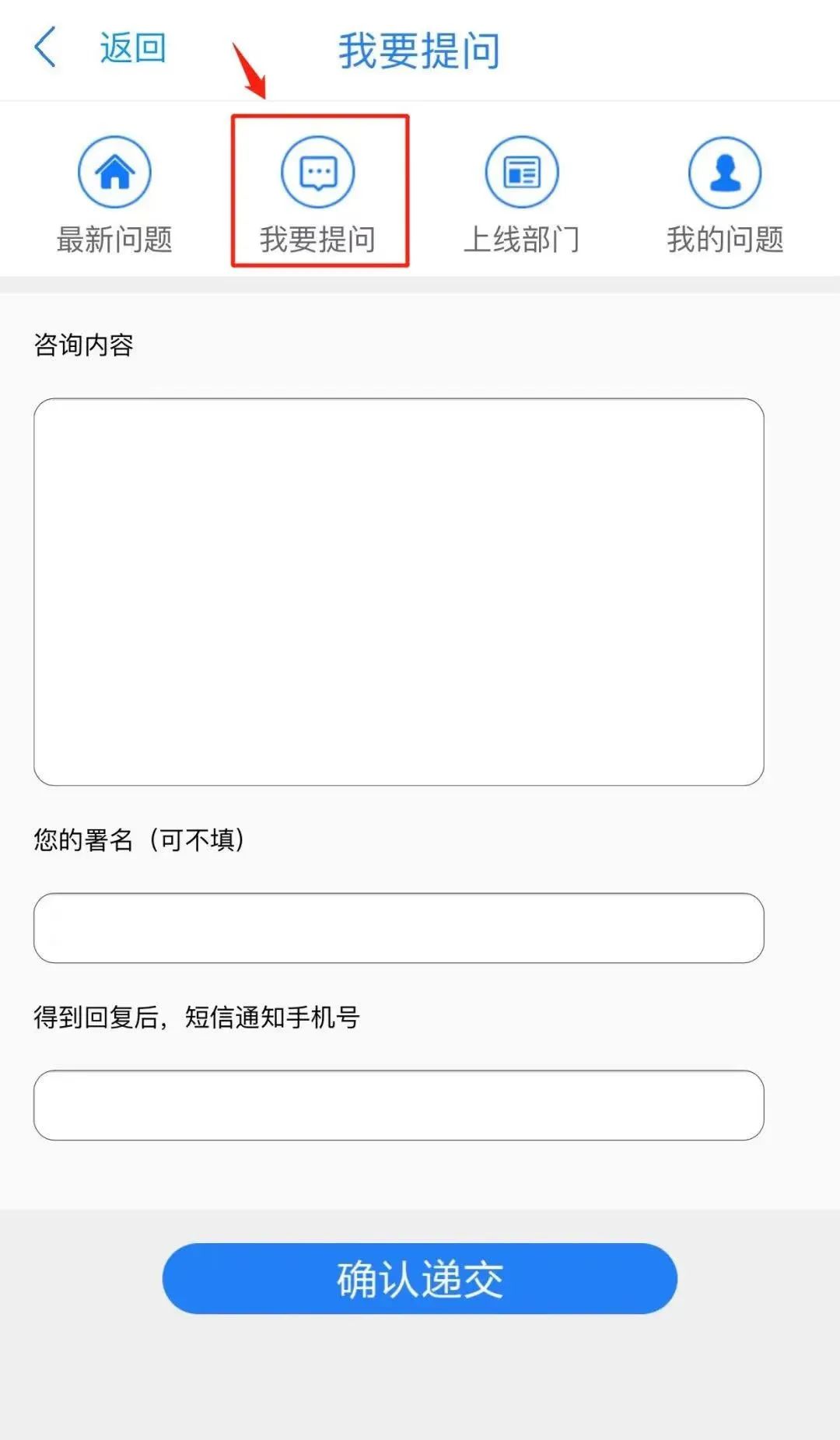 返回 我要提问

最新问题 我要提问 上线部门 我的问题

咨询内容

您的署名（可不填）

得到回复后，短信通知手机号

确认递交